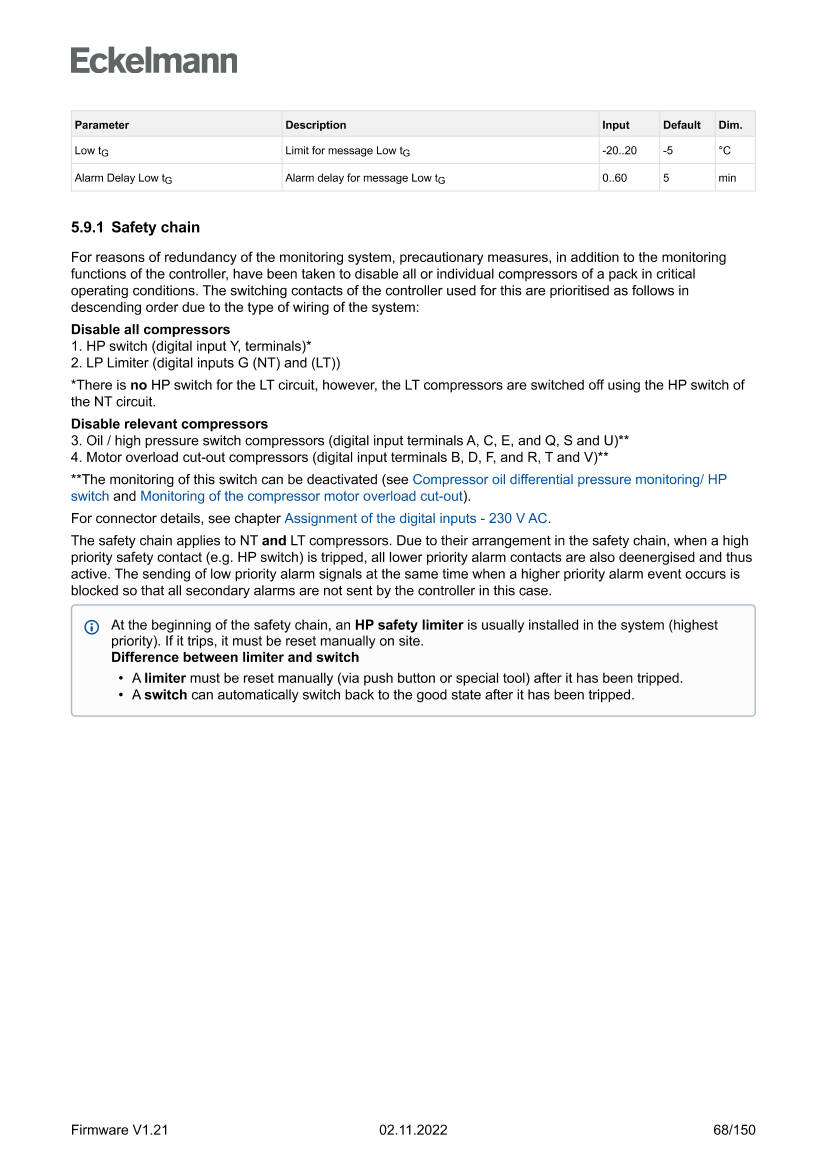 Eckelmann

| Parameter | Description | Input | Default | Dim. |
|---|---|---|---|---|
| Low $t_G$ | Limit for message Low $t_G$ | -20..20 | -5 | °C |
| Alarm Delay Low $t_G$ | Alarm delay for message Low $t_G$ | 0..60 | 5 | min |

5.9.1 Safety chain

For reasons of redundancy of the monitoring system, precautionary measures, in addition to the monitoring functions of the controller, have been taken to disable all or individual compressors of a pack in critical operating conditions. The switching contacts of the controller used for this are prioritised as follows in descending order due to the type of wiring of the system:

Disable all compressors
1. HP switch (digital input Y, terminals)*
2. LP Limiter (digital inputs G (NT) and (LT))

*There is no HP switch for the LT circuit, however, the LT compressors are switched off using the HP switch of the NT circuit.

Disable relevant compressors
3. Oil / high pressure switch compressors (digital input terminals A, C, E, and Q, S and U)**
4. Motor overload cut-out compressors (digital input terminals B, D, F, and R, T and V)**

**The monitoring of this switch can be deactivated (see Compressor oil differential pressure monitoring/ HP switch and Monitoring of the compressor motor overload cut-out).

For connector details, see chapter Assignment of the digital inputs - 230 V AC.

The safety chain applies to NT and LT compressors. Due to their arrangement in the safety chain, when a high priority safety contact (e.g. HP switch) is tripped, all lower priority alarm contacts are also deenergised and thus active. The sending of low priority alarm signals at the same time when a higher priority alarm event occurs is blocked so that all secondary alarms are not sent by the controller in this case.

At the beginning of the safety chain, an HP safety limiter is usually installed in the system (highest priority). If it trips, it must be reset manually on site.
Difference between limiter and switch
• A limiter must be reset manually (via push button or special tool) after it has been tripped.
• A switch can automatically switch back to the good state after it has been tripped.

Firmware V1.21 02.11.2022 68/150